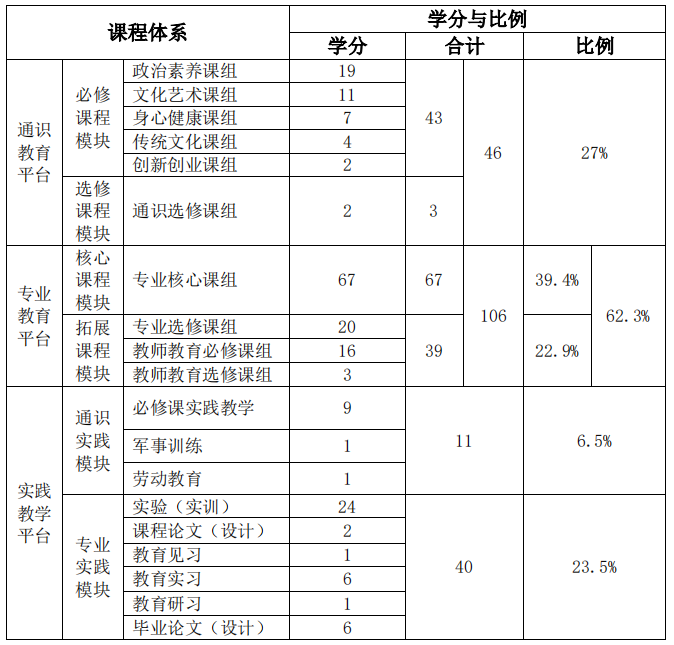 | 课程体系 | | | 学分与比例 | | | | |
|---|---|---|---|---|---|---|---|
| | | | 学分 | 合计 | | 比例 | |
| 通识教育平台 | 必修课程模块 | 政治素养课组 | 19 | 43 | 46 | 27% | |
| | | 文化艺术课组 | 11 | | | | |
| | | 身心健康课组 | 7 | | | | |
| | | 传统文化课组 | 4 | | | | |
| | | 创新创业课组 | 2 | | | | |
| | 选修课程模块 | 通识选修课组 | 2 | 3 | | | |
| 专业教育平台 | 核心课程模块 | 专业核心课组 | 67 | 67 | 106 | 39.4% | 62.3% |
| | 拓展课程模块 | 专业选修课组 | 20 | 39 | | 22.9% | |
| | | 教师教育必修课组 | 16 | | | | |
| | | 教师教育选修课组 | 3 | | | | |
| 实践教学平台 | 通识实践模块 | 必修课实践教学 | 9 | 11 | | 6.5% | |
| | | 军事训练 | 1 | | | | |
| | | 劳动教育 | 1 | | | | |
| | 专业实践模块 | 实验（实训） | 24 | 40 | | 23.5% | |
| | | 课程论文（设计） | 2 | | | | |
| | | 教育见习 | 1 | | | | |
| | | 教育实习 | 6 | | | | |
| | | 教育研习 | 1 | | | | |
| | | 毕业论文（设计） | 6 | | | | |